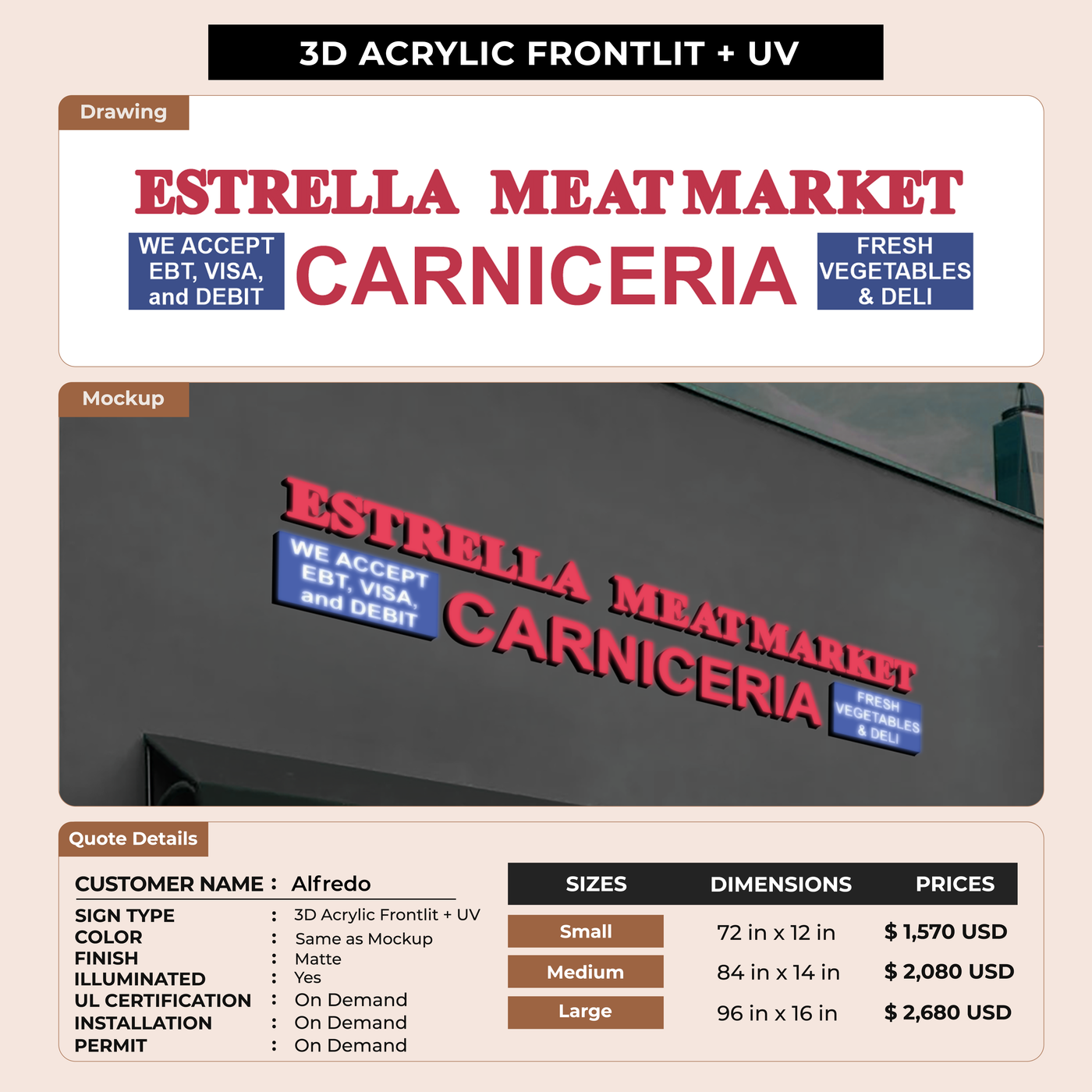 3D ACRYLIC FRONTLIT + UV

Drawing

ESTRELLA MEAT MARKET

WE ACCEPT EBT, VISA, and DEBIT

CARNICERIA

FRESH VEGETABLES & DELI

Mockup

ESTRELLA MEAT MARKET

WE ACCEPT EBT, VISA, and DEBIT

CARNICERIA

FRESH VEGETABLES & DELI

Quote Details

CUSTOMER NAME : Alfredo
SIGN TYPE : 3D Acrylic Frontlit + UV
COLOR : Same as Mockup
FINISH : Matte
ILLUMINATED : Yes
UL CERTIFICATION : On Demand
INSTALLATION : On Demand
PERMIT : On Demand

| SIZES | DIMENSIONS | PRICES |
|---|---|---|
| Small | 72 in x 12 in | $ 1,570 USD |
| Medium | 84 in x 14 in | $ 2,080 USD |
| Large | 96 in x 16 in | $ 2,680 USD |